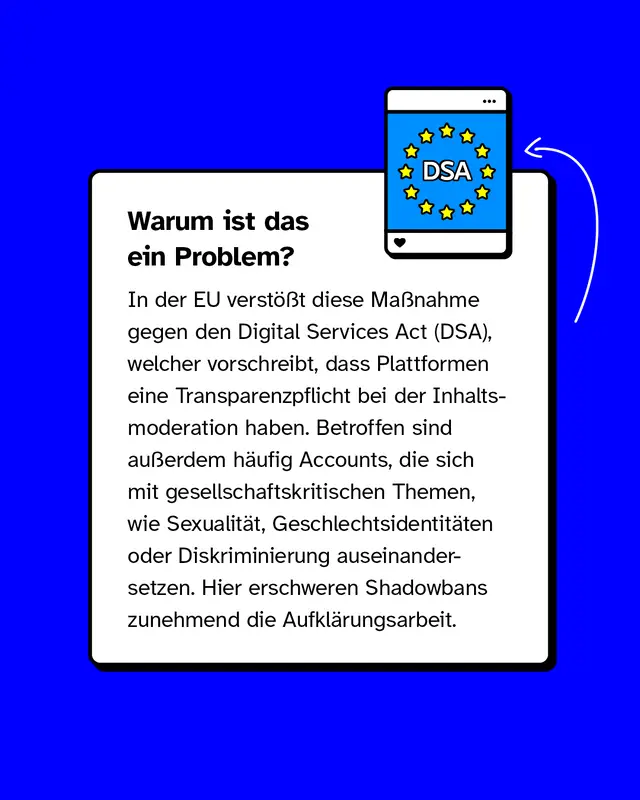 DSA

Warum ist das ein Problem?

In der EU verstößt diese Maßnahme gegen den Digital Services Act (DSA), welcher vorschreibt, dass Plattformen eine Transparenzpflicht bei der Inhaltsmoderation haben. Betroffen sind außerdem häufig Accounts, die sich mit gesellschaftskritischen Themen, wie Sexualität, Geschlechtsidentitäten oder Diskriminierung auseinandersetzen. Hier erschweren Shadowbans zunehmend die Aufklärungsarbeit.